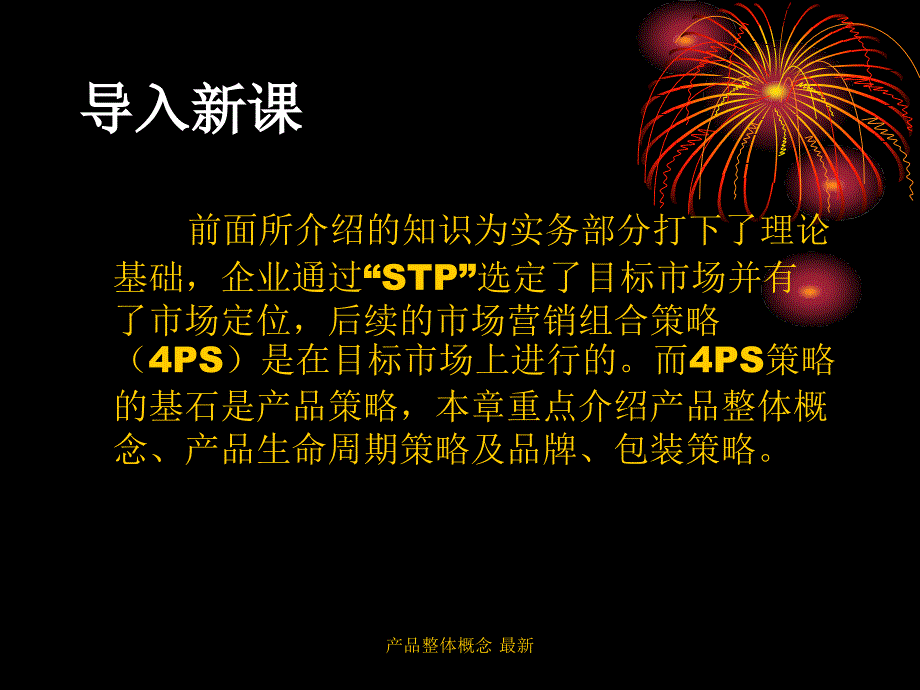 导入新课

前面所介绍的知识为实务部分打下了理论基础，企业通过“STP”选定了目标市场并有了市场定位，后续的市场营销组合策略（4PS）是在目标市场上进行的。而4PS策略的基石是产品策略，本章重点介绍产品整体概念、产品生命周期策略及品牌、包装策略。

产品整体概念 最新